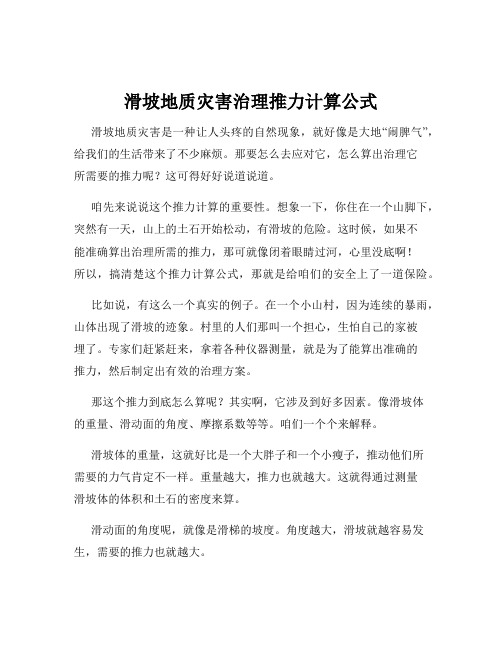 滑坡地质灾害治理推力计算公式

滑坡地质灾害是一种让人头疼的自然现象，就好像是大地“闹脾气”，给我们的生活带来了不少麻烦。那要怎么去应对它，怎么算出治理它所需要的推力呢？这可得好好说道说道。

咱先来说说这个推力计算的重要性。想象一下，你住在一个山脚下，突然有一天，山上的土石开始松动，有滑坡的危险。这时候，如果不能准确算出治理所需的推力，那可就像闭着眼睛过河，心里没底啊！所以，搞清楚这个推力计算公式，那就是给咱们的安全上了一道保险。

比如说，有这么一个真实的例子。在一个小山村，因为连续的暴雨，山体出现了滑坡的迹象。村里的人们那叫一个担心，生怕自己的家被埋了。专家们赶紧赶来，拿着各种仪器测量，就是为了能算出准确的推力，然后制定出有效的治理方案。

那这个推力到底怎么算呢？其实啊，它涉及到好多因素。像滑坡体的重量、滑动面的角度、摩擦系数等等。咱们一个个来解释。

滑坡体的重量，这就好比是一个大胖子和一个小瘦子，推动他们所需要的力气肯定不一样。重量越大，推力也就越大。这就得通过测量滑坡体的体积和土石的密度来算。

滑动面的角度呢，就像是滑梯的坡度。角度越大，滑坡就越容易发生，需要的推力也就越大。